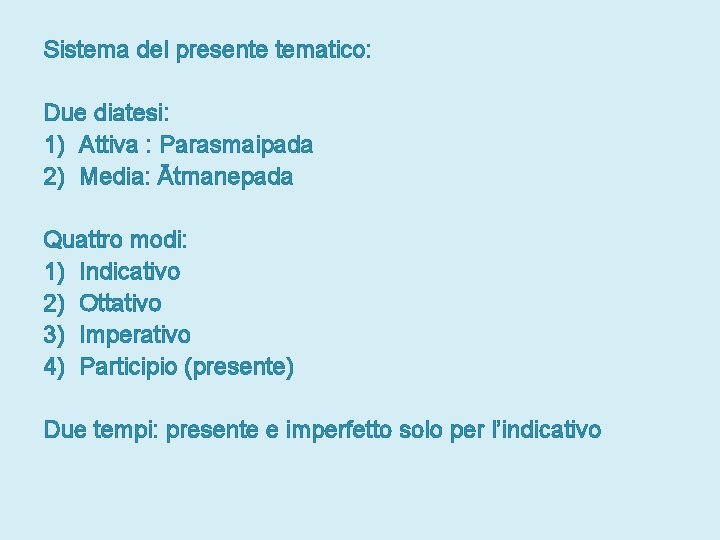 Sistema del presente tematico:

Due diatesi:
1) Attiva : Parasmaipada
2) Media: Ātmanepada

Quattro modi:
1) Indicativo
2) Ottativo
3) Imperativo
4) Participio (presente)

Due tempi: presente e imperfetto solo per l'indicativo